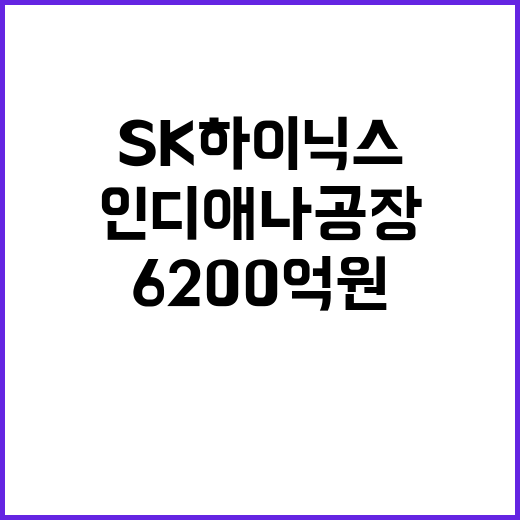 SK하이닉스
인디애나공장
6200억원